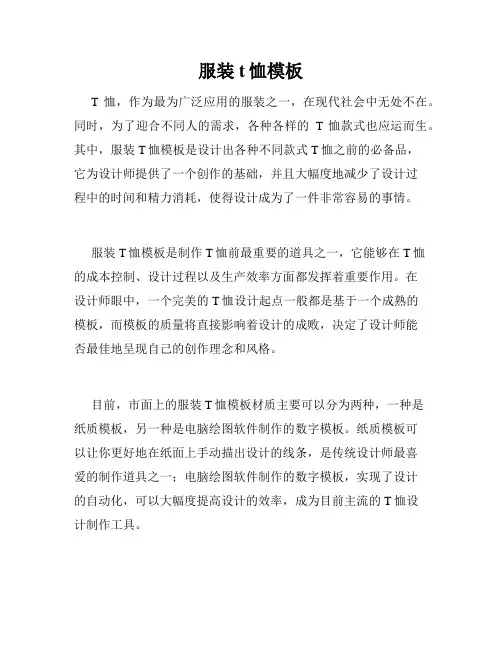 服装 t 恤模板

T 恤，作为最为广泛应用的服装之一，在现代社会中无处不在。同时，为了迎合不同人的需求，各种各样的 T 恤款式也应运而生。其中，服装 T 恤模板是设计出各种不同款式 T 恤之前的必备品，它为设计师提供了一个创作的基础，并且大幅度地减少了设计过程中的时间和精力消耗，使得设计成为了一件非常容易的事情。

服装 T 恤模板是制作 T 恤前最重要的道具之一，它能够在 T 恤的成本控制、设计过程以及生产效率方面都发挥着重要作用。在设计师眼中，一个完美的 T 恤设计起点一般都是基于一个成熟的模板，而模板的质量将直接影响着设计的成败，决定了设计师能否最佳地呈现自己的创作理念和风格。

目前，市面上的服装 T 恤模板材质主要可以分为两种，一种是纸质模板，另一种是电脑绘图软件制作的数字模板。纸质模板可以让你更好地在纸面上手动描出设计的线条，是传统设计师最喜爱的制作道具之一；电脑绘图软件制作的数字模板，实现了设计的自动化，可以大幅度提高设计的效率，成为目前主流的 T 恤设计制作工具。